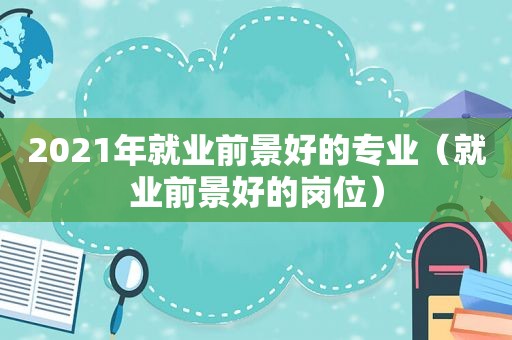 2021年就业前景好的专业（就业前景好的岗位）